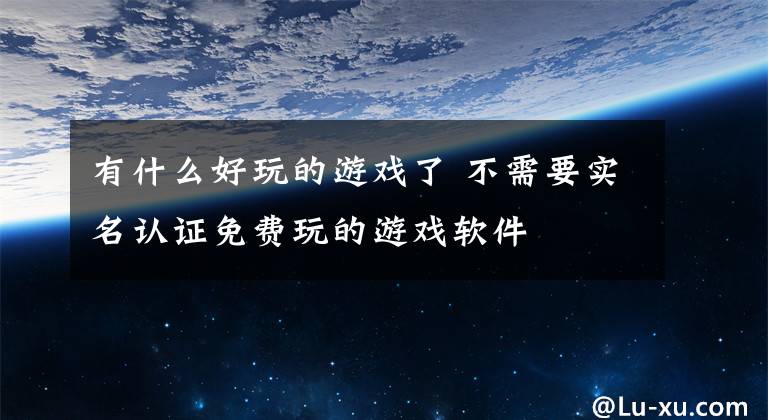 有什么好玩的游戏了 不需要实名认证免费玩的游戏软件

@Lu-xu.com